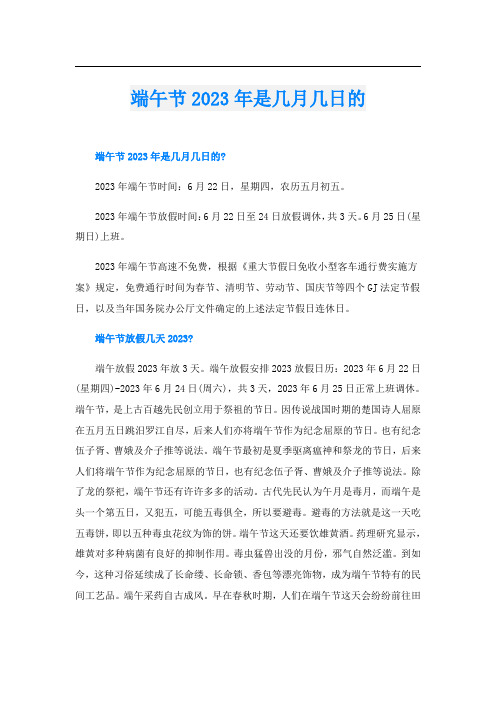 端午节2023年是几月几日的

端午节2023年是几月几日的?

2023年端午节时间：6月22日，星期四，农历五月初五。

2023年端午节放假时间：6月22日至24日放假调休，共3天。6月25日(星期日)上班。

2023年端午节高速不免费，根据《重大节假日免收小型客车通行费实施方案》规定，免费通行时间为春节、清明节、劳动节、国庆节等四个GJ法定节假日，以及当年国务院办公厅文件确定的上述法定节假日连休日。

端午节放假几天2023?

端午放假2023年放3天。端午放假安排2023放假日历：2023年6月22日(星期四)-2023年6月24日(周六)，共3天，2023年6月25日正常上班调休。端午节，是上古百越先民创立用于祭祖的节日。因传说战国时期的楚国诗人屈原在五月五日跳汨罗江自尽，后来人们亦将端午节作为纪念屈原的节日。也有纪念伍子胥、曹娥及介子推等说法。端午节最初是夏季驱离瘟神和祭龙的节日，后来人们将端午节作为纪念屈原的节日，也有纪念伍子胥、曹娥及介子推等说法。除了龙的祭祀，端午节还有许许多多的活动。古代先民认为午月是毒月，而端午是头一个第五日，又犯五，可能五毒俱全，所以要避毒。避毒的方法就是这一天吃五毒饼，即以五种毒虫花纹为饰的饼。端午节这天还要饮雄黄酒。药理研究显示，雄黄对多种病菌有良好的抑制作用。毒虫猛兽出没的月份，邪气自然泛滥。到如今，这种习俗延续成了长命缕、长命锁、香包等漂亮饰物，成为端午节特有的民间工艺品。端午采药自古成风。早在春秋时期，人们在端午节这天会纷纷前往田